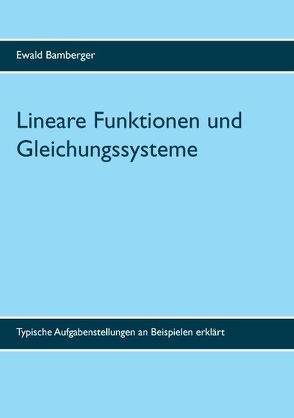 Ewald Bamberger

Lineare Funktionen und Gleichungssysteme

Typische Aufgabenstellungen an Beispielen erklärt